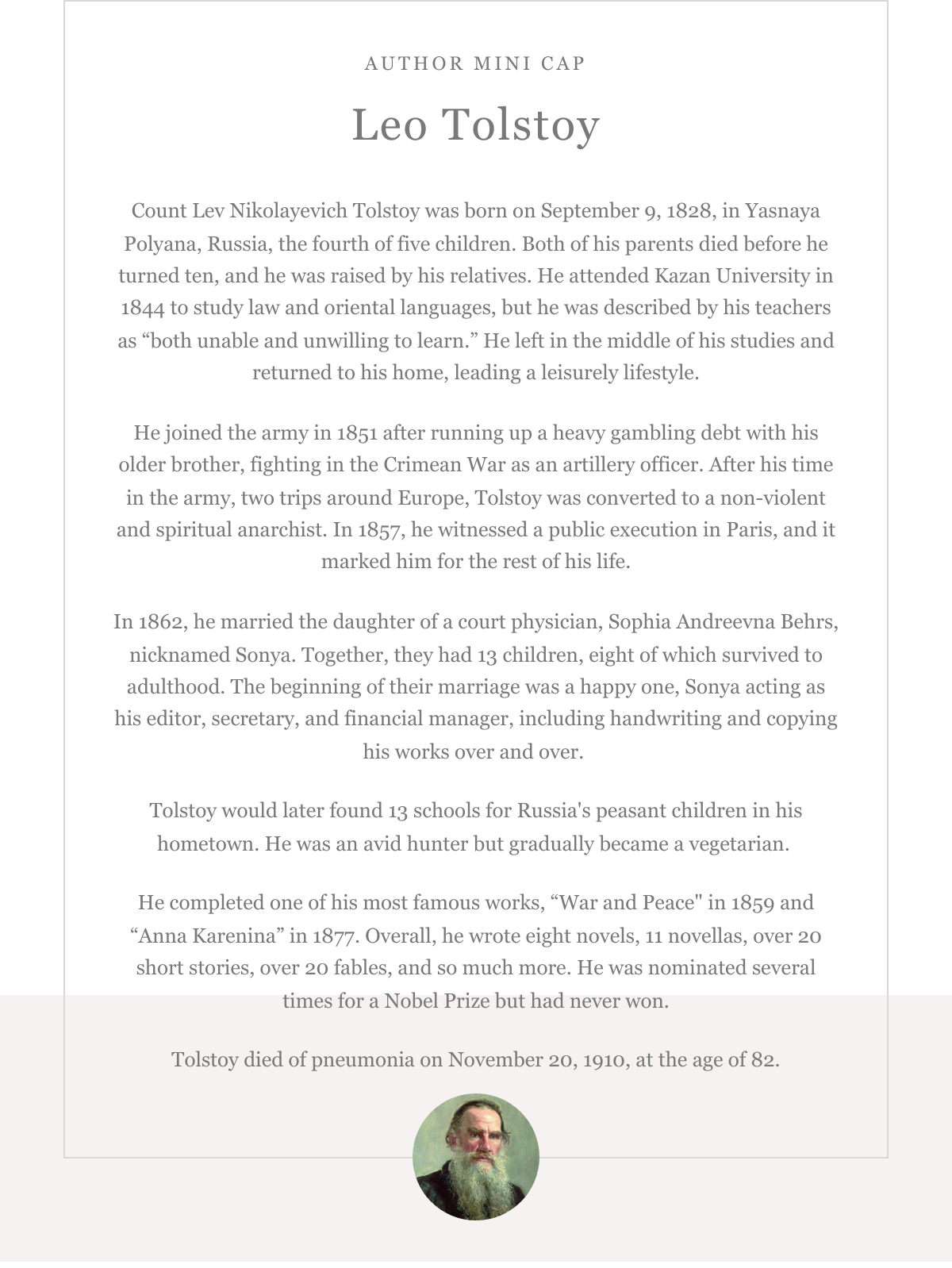 AUTHOR MINI CAP

Leo Tolstoy

Count Lev Nikolayevich Tolstoy was born on September 9, 1828, in Yasnaya Polyana, Russia, the fourth of five children. Both of his parents died before he turned ten, and he was raised by his relatives. He attended Kazan University in 1844 to study law and oriental languages, but he was described by his teachers as “both unable and unwilling to learn.” He left in the middle of his studies and returned to his home, leading a leisurely lifestyle.

He joined the army in 1851 after running up a heavy gambling debt with his older brother, fighting in the Crimean War as an artillery officer. After his time in the army, two trips around Europe, Tolstoy was converted to a non-violent and spiritual anarchist. In 1857, he witnessed a public execution in Paris, and it marked him for the rest of his life.

In 1862, he married the daughter of a court physician, Sophia Andreevna Behrs, nicknamed Sonya. Together, they had 13 children, eight of which survived to adulthood. The beginning of their marriage was a happy one, Sonya acting as his editor, secretary, and financial manager, including handwriting and copying his works over and over.

Tolstoy would later found 13 schools for Russia's peasant children in his hometown. He was an avid hunter but gradually became a vegetarian.

He completed one of his most famous works, “War and Peace" in 1859 and “Anna Karenina” in 1877. Overall, he wrote eight novels, 11 novellas, over 20 short stories, over 20 fables, and so much more. He was nominated several times for a Nobel Prize but had never won.

Tolstoy died of pneumonia on November 20, 1910, at the age of 82.